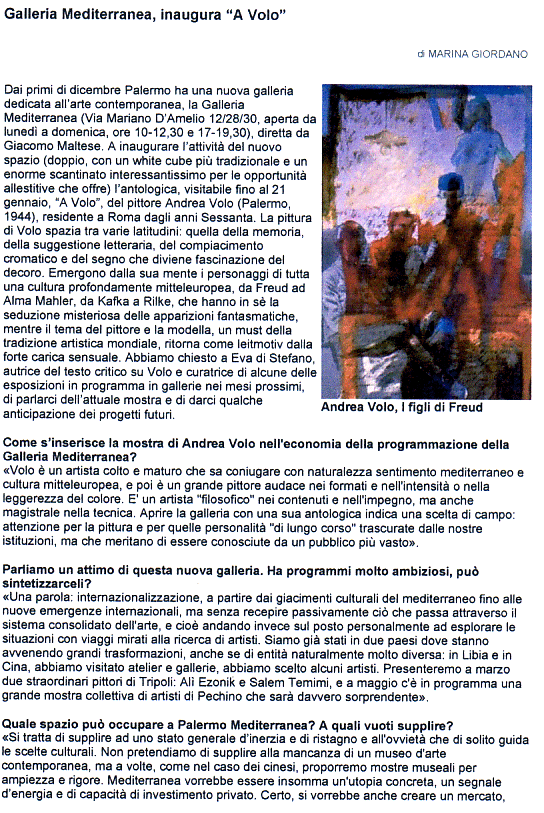 Galleria Mediterranea, inaugura "A Volo"

di MARINA GIORDANO

Dai primi di dicembre Palermo ha una nuova galleria dedicata all'arte contemporanea, la Galleria Mediterranea (Via Mariano D'Amelio 12/28/30, aperta da lunedì a domenica, ore 10-12,30 e 17-19,30), diretta da Giacomo Maltese. A inaugurare l'attività del nuovo spazio (doppio, con un white cube più tradizionale e un enorme scantinato interessantissimo per le opportunità allestitive che offre) l'antologica, visitabile fino al 21 gennaio, "A Volo", del pittore Andrea Volo (Palermo, 1944), residente a Roma dagli anni Sessanta. La pittura di Volo spazia tra varie latitudini: quella della memoria, della suggestione letteraria, del compiacimento cromatico e del segno che diviene fascinazione del decoro. Emergono dalla sua mente i personaggi di tutta una cultura profondamente mitteleuropea, da Freud ad Alma Mahler, da Kafka a Rilke, che hanno in sè la seduzione misteriosa delle apparizioni fantasmatiche, mentre il tema del pittore e la modella, un must della tradizione artistica mondiale, ritorna come leitmotiv dalla forte carica sensuale. Abbiamo chiesto a Eva di Stefano, autrice del testo critico su Volo e curatrice di alcune delle esposizioni in programma in gallerie nei mesi prossimi, di parlarci dell'attuale mostra e di darci qualche anticipazione dei progetti futuri.

Andrea Volo, I figli di Freud

Come s'inserisce la mostra di Andrea Volo nell'economia della programmazione della Galleria Mediterranea?
«Volo è un artista colto e maturo che sa coniugare con naturalezza sentimento mediterraneo e cultura mitteleuropea, e poi è un grande pittore audace nei formati e nell'intensità o nella leggerezza del colore. E' un artista "filosofico" nei contenuti e nell'impegno, ma anche magistrale nella tecnica. Aprire la galleria con una sua antologica indica una scelta di campo: attenzione per la pittura e per quelle personalità "di lungo corso" trascurate dalle nostre istituzioni, ma che meritano di essere conosciute da un pubblico più vasto».

Parliamo un attimo di questa nuova galleria. Ha programmi molto ambiziosi, può sintetizzarceli?
«Una parola: internazionalizzazione, a partire dai giacimenti culturali del mediterraneo fino alle nuove emergenze internazionali, ma senza recepire passivamente ciò che passa attraverso il sistema consolidato dell'arte, e cioè andando invece sul posto personalmente ad esplorare le situazioni con viaggi mirati alla ricerca di artisti. Siamo già stati in due paesi dove stanno avvenendo grandi trasformazioni, anche se di entità naturalmente molto diversa: in Libia e in Cina, abbiamo visitato atelier e gallerie, abbiamo scelto alcuni artisti. Presenteremo a marzo due straordinari pittori di Tripoli: Ali Ezonik e Salem Temimi, e a maggio c'è in programma una grande mostra collettiva di artisti di Pechino che sarà davvero sorprendente».

Quale spazio può occupare a Palermo Mediterranea? A quali vuoti supplire?
«Si tratta di supplire ad uno stato generale d'inerzia e di ristagno e all'ovvietà che di solito guida le scelte culturali. Non pretendiamo di supplire alla mancanza di un museo d'arte contemporanea, ma a volte, come nel caso dei cinesi, proporremo mostre museali per ampiezza e rigore. Mediterranea vorrebbe essere insomma un'utopia concreta, un segnale d'energia e di capacità di investimento privato. Certo, si vorrebbe anche creare un mercato,